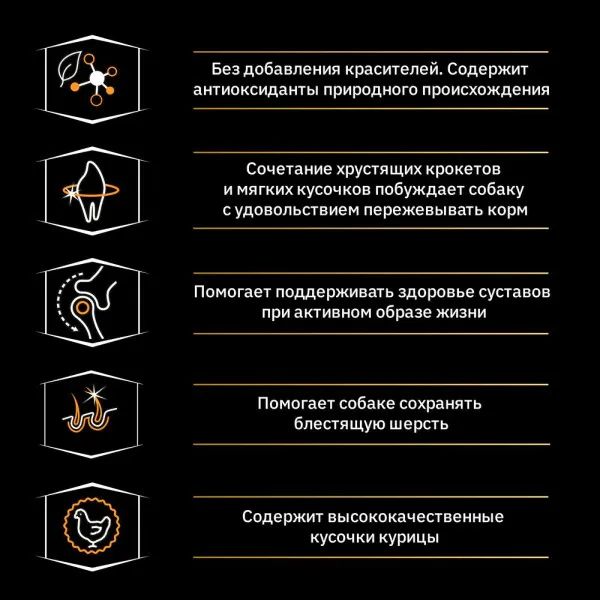 Без добавления красителей. Содержит антиоксиданты природного происхождения

Сочетание хрустящих крокетов и мягких кусочков побуждает собаку с удовольствием пережевывать корм

Помогает поддерживать здоровье суставов при активном образе жизни

Помогает собаке сохранять блестящую шерсть

Содержит высококачественные кусочки курицы